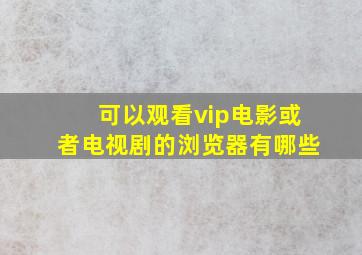 可以观看vip电影或者电视剧的浏览器有哪些